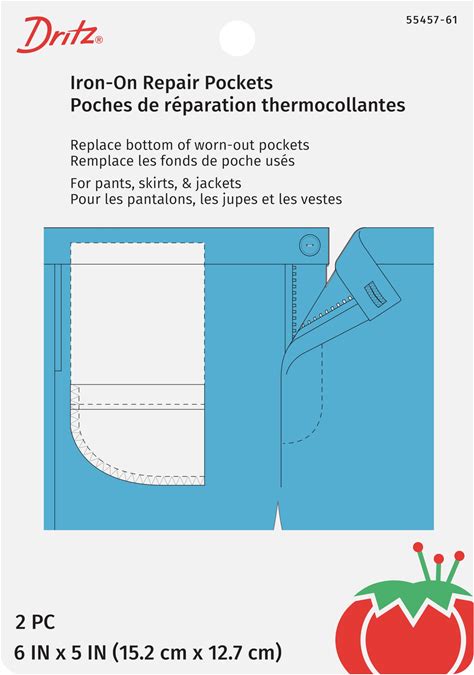 Dritz®

55457-61

Iron-On Repair Pockets
Poches de réparation thermocollantes

Replace bottom of worn-out pockets
Remplace les fonds de poche usés

For pants, skirts, & jackets
Pour les pantalons, les jupes et les vestes

2 PC
6 IN x 5 IN (15.2 cm x 12.7 cm)